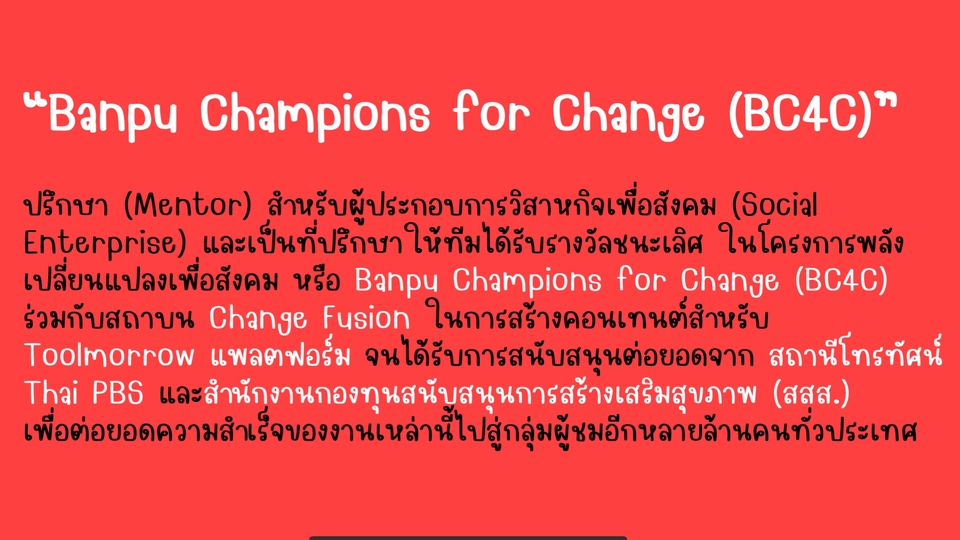 “Banpu Champions for Change (BC4C)”

ปรึกษา (Mentor) สำหรับผู้ประกอบการวิสาหกิจเพื่อสังคม (Social Enterprise) และเป็นที่ปรึกษาให้ทีมได้รับรางวัลชนะเลิศ ในโครงการพลังเปลี่ยนแปลงเพื่อสังคม หรือ Banpu Champions for Change (BC4C) ร่วมกับสถาบน Change Fusion ในการสร้างคอนเทนต์สำหรับ Toolmorrow แพลตฟอร์ม จนได้รับการสนับสนุนต่อยอดจาก สถานีโทรทัศน์ Thai PBS และสำนักงานกองทุนสนับสนุนการสร้างเสริมสุขภาพ (สสส.) เพื่อต่อยอดความสำเร็จของงานเหล่านี้ไปสู่กลุ่มผู้ชมอีกหลายล้านคนทั่วประเทศ